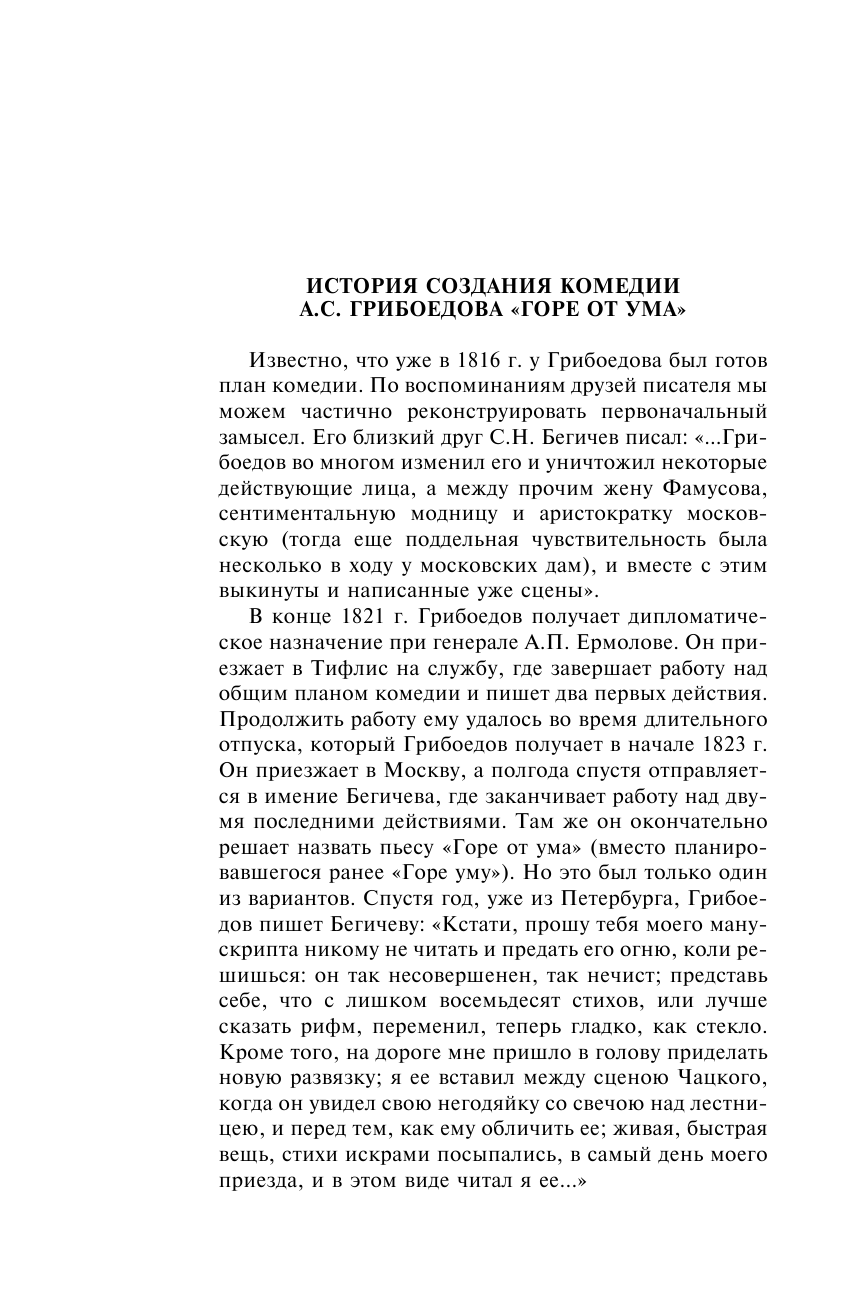 ИСТОРИЯ СОЗДАНИЯ КОМЕДИИ
А.С. ГРИБОЕДОВА «ГОРЕ ОТ УМА»

Известно, что уже в 1816 г. у Грибоедова был готов план комедии. По воспоминаниям друзей писателя мы можем частично реконструировать первоначальный замысел. Его близкий друг С.Н. Бегичев писал: «...Грибоедов во многом изменил его и уничтожил некоторые действующие лица, а между прочим жену Фамусова, сентиментальную модницу и аристократку московскую (тогда еще поддельная чувствительность была несколько в ходу у московских дам), и вместе с этим выкинуты и написанные уже сцены».

В конце 1821 г. Грибоедов получает дипломатическое назначение при генерале А.П. Ермолове. Он приезжает в Тифлис на службу, где завершает работу над общим планом комедии и пишет два первых действия. Продолжить работу ему удалось во время длительного отпуска, который Грибоедов получает в начале 1823 г. Он приезжает в Москву, а полгода спустя отправляется в имение Бегичева, где заканчивает работу над двумя последними действиями. Там же он окончательно решает назвать пьесу «Горе от ума» (вместо планировавшегося ранее «Горе уму»). Но это был только один из вариантов. Спустя год, уже из Петербурга, Грибоедов пишет Бегичеву: «Кстати, прошу тебя моего манускрипта никому не читать и предать его огню, коли решишься: он так несовершенен, так нечист; представь себе, что с лишком восемьдесят стихов, или лучше сказать рифм, переменил, теперь гладко, как стекло. Кроме того, на дороге мне пришло в голову приделать новую развязку; я ее вставил между сценою Чацкого, когда он увидел свою негодяйку со свечою над лестницею, и перед тем, как ему обличить ее; живая, быстрая вещь, стихи искрами посыпались, в самый день моего приезда, и в этом виде читал я ее...»